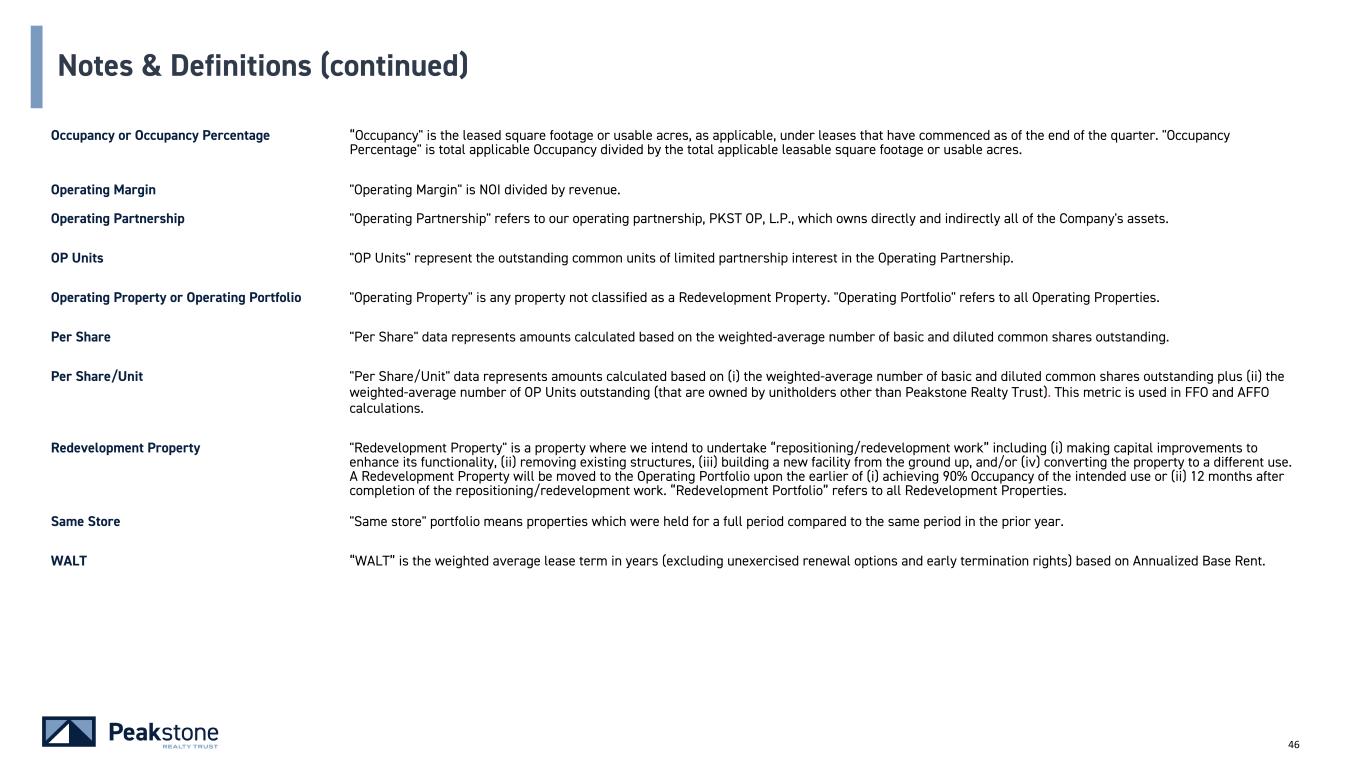 Notes & Definitions (continued)

| | |
|---|---|
| Occupancy or Occupancy Percentage | "Occupancy" is the leased square footage or usable acres, as applicable, under leases that have commenced as of the end of the quarter. "Occupancy Percentage" is total applicable Occupancy divided by the total applicable leasable square footage or usable acres. |
| Operating Margin | "Operating Margin" is NOI divided by revenue. |
| Operating Partnership | "Operating Partnership" refers to our operating partnership, PKST OP, L.P., which owns directly and indirectly all of the Company's assets. |
| OP Units | "OP Units" represent the outstanding common units of limited partnership interest in the Operating Partnership. |
| Operating Property or Operating Portfolio | "Operating Property" is any property not classified as a Redevelopment Property. "Operating Portfolio" refers to all Operating Properties. |
| Per Share | "Per Share" data represents amounts calculated based on the weighted-average number of basic and diluted common shares outstanding. |
| Per Share/Unit | "Per Share/Unit" data represents amounts calculated based on (i) the weighted-average number of basic and diluted common shares outstanding plus (ii) the weighted-average number of OP Units outstanding (that are owned by unitholders other than Peakstone Realty Trust). This metric is used in FFO and AFFO calculations. |
| Redevelopment Property | "Redevelopment Property" is a property where we intend to undertake "repositioning/redevelopment work" including (i) making capital improvements to enhance its functionality, (ii) removing existing structures, (iii) building a new facility from the ground up, and/or (iv) converting the property to a different use. A Redevelopment Property will be moved to the Operating Portfolio upon the earlier of (i) achieving 90% Occupancy of the intended use or (ii) 12 months after completion of the repositioning/redevelopment work. "Redevelopment Portfolio" refers to all Redevelopment Properties. |
| Same Store | "Same store" portfolio means properties which were held for a full period compared to the same period in the prior year. |
| WALT | "WALT" is the weighted average lease term in years (excluding unexercised renewal options and early termination rights) based on Annualized Base Rent. |

Peakstone REALTY TRUST

46